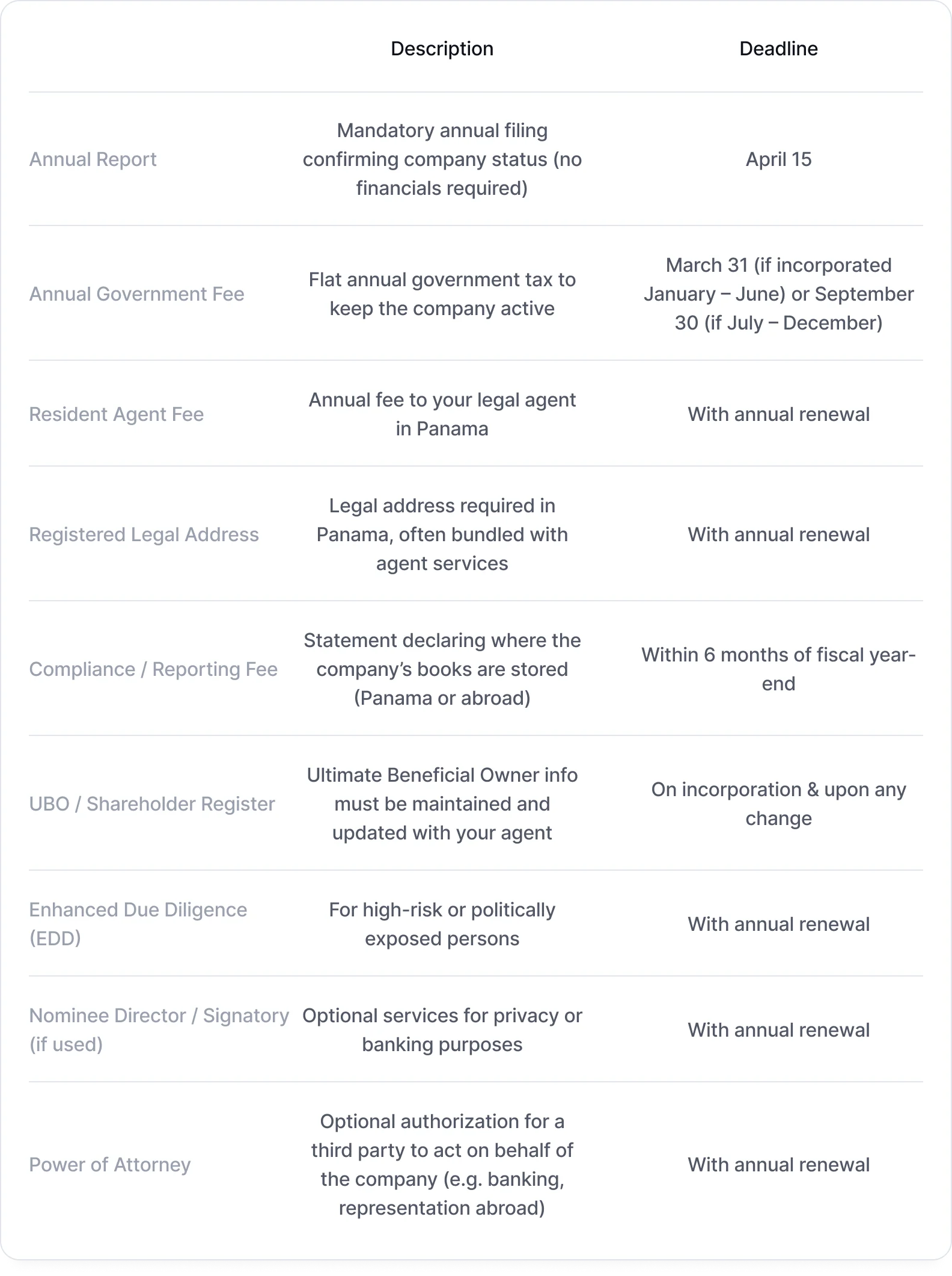 |  | Description | Deadline |
|---|---|---|
| Annual Report | Mandatory annual filing confirming company status (no financials required) | April 15 |
| Annual Government Fee | Flat annual government tax to keep the company active | March 31 (if incorporated January – June) or September 30 (if July – December) |
| Resident Agent Fee | Annual fee to your legal agent in Panama | With annual renewal |
| Registered Legal Address | Legal address required in Panama, often bundled with agent services | With annual renewal |
| Compliance / Reporting Fee | Statement declaring where the company's books are stored (Panama or abroad) | Within 6 months of fiscal year-end |
| UBO / Shareholder Register | Ultimate Beneficial Owner info must be maintained and updated with your agent | On incorporation & upon any change |
| Enhanced Due Diligence (EDD) | For high-risk or politically exposed persons | With annual renewal |
| Nominee Director / Signatory (if used) | Optional services for privacy or banking purposes | With annual renewal |
| Power of Attorney | Optional authorization for a third party to act on behalf of the company (e.g. banking, representation abroad) | With annual renewal |